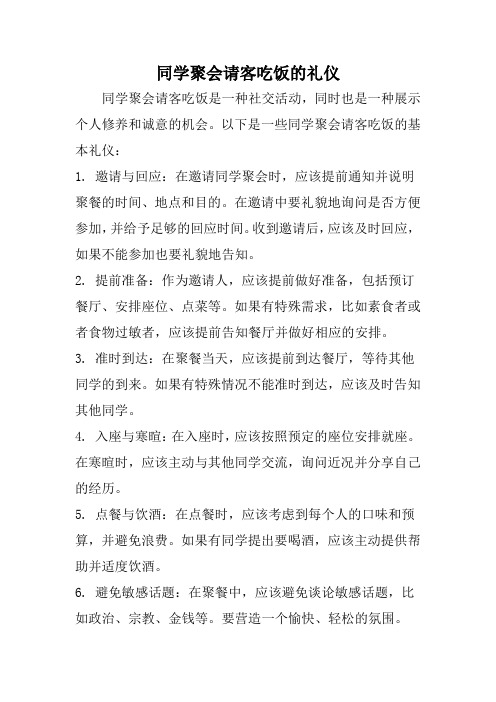 同学聚会请客吃饭的礼仪

同学聚会请客吃饭是一种社交活动，同时也是一种展示个人修养和诚意的机会。以下是一些同学聚会请客吃饭的基本礼仪：

1. 邀请与回应：在邀请同学聚会时，应该提前通知并说明聚餐的时间、地点和目的。在邀请中要礼貌地询问是否方便参加，并给予足够的回应时间。收到邀请后，应该及时回应，如果不能参加也要礼貌地告知。

2. 提前准备：作为邀请人，应该提前做好准备，包括预订餐厅、安排座位、点菜等。如果有特殊需求，比如素食者或者食物过敏者，应该提前告知餐厅并做好相应的安排。

3. 准时到达：在聚餐当天，应该提前到达餐厅，等待其他同学的到来。如果有特殊情况不能准时到达，应该及时告知其他同学。

4. 入座与寒暄：在入座时，应该按照预定的座位安排就座。在寒暄时，应该主动与其他同学交流，询问近况并分享自己的经历。

5. 点餐与饮酒：在点餐时，应该考虑到每个人的口味和预算，并避免浪费。如果有同学提出要喝酒，应该主动提供帮助并适度饮酒。

6. 避免敏感话题：在聚餐中，应该避免谈论敏感话题，比如政治、宗教、金钱等。要营造一个愉快、轻松的氛围。